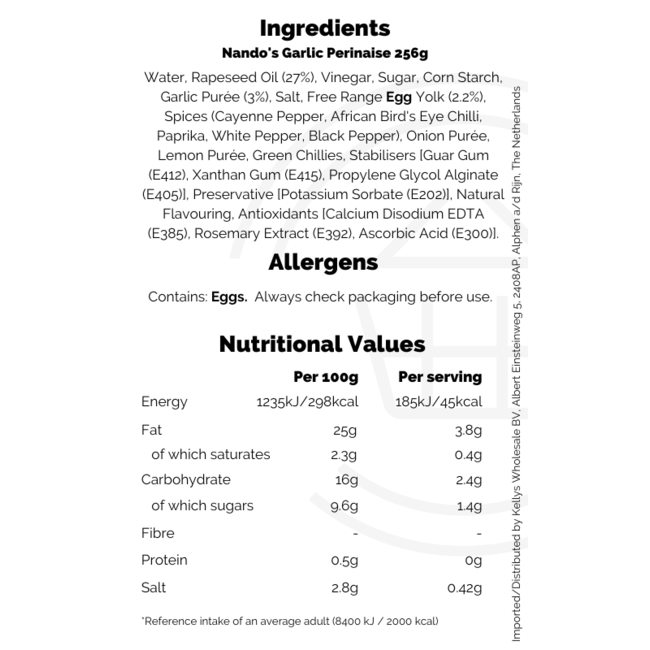 Ingredients
Nando's Garlic Perinaise 256g

Water, Rapeseed Oil (27%), Vinegar, Sugar, Corn Starch, Garlic Purée (3%), Salt, Free Range Egg Yolk (2.2%), Spices (Cayenne Pepper, African Bird's Eye Chilli, Paprika, White Pepper, Black Pepper), Onion Purée, Lemon Purée, Green Chillies, Stabilisers [Guar Gum (E412), Xanthan Gum (E415), Propylene Glycol Alginate (E405)], Preservative [Potassium Sorbate (E202)], Natural Flavouring, Antioxidants [Calcium Disodium EDTA (E385), Rosemary Extract (E392), Ascorbic Acid (E300)].

Allergens

Contains: Eggs. Always check packaging before use.

Nutritional Values

|  | Per 100g | Per serving |
|---|---|---|
| Energy | 1235kJ/298kcal | 185kJ/45kcal |
| Fat | 25g | 3.8g |
| of which saturates | 2.3g | 0.4g |
| Carbohydrate | 16g | 2.4g |
| of which sugars | 9.6g | 1.4g |
| Fibre | - | - |
| Protein | 0.5g | 0g |
| Salt | 2.8g | 0.42g |

*Reference intake of an average adult (8400 kJ / 2000 kcal)

Imported/Distributed by Kellys Wholesale BV, Albert Einsteinweg 5, 2408AP, Alphen a/d Rijn, The Netherlands